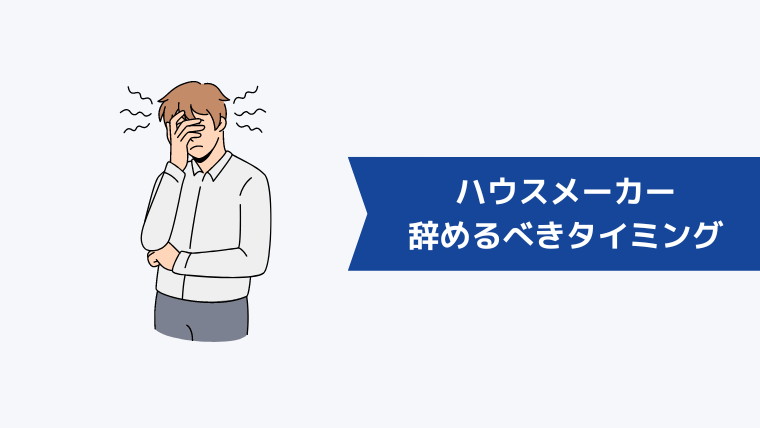 ハウスメーカー
辞めるべきタイミング